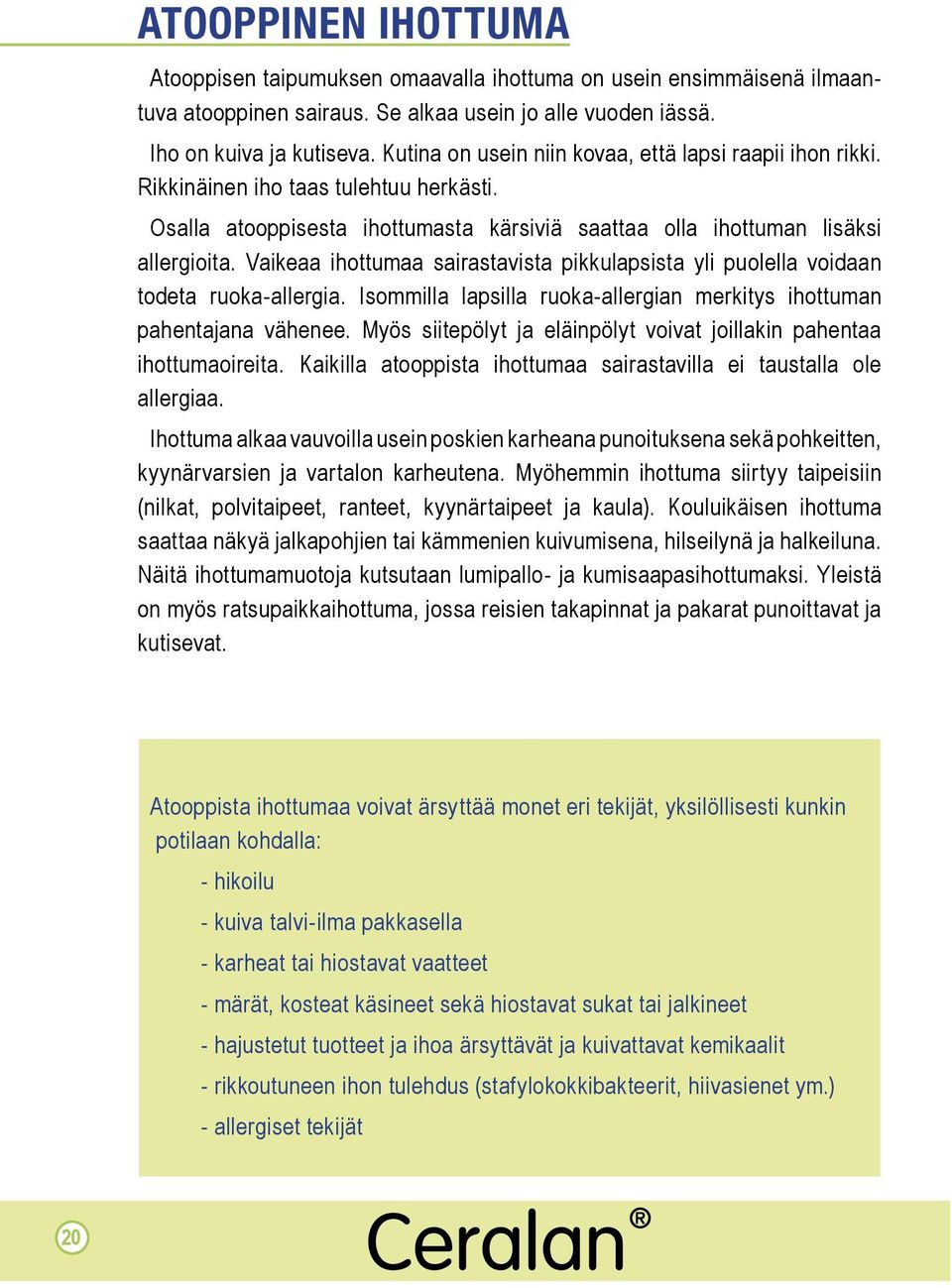 ATOOPPINEN IHOTTUMA

Atooppisen taipumuksen omaavalla ihottuma on usein ensimmäisenä ilmaantuva atooppinen sairaus. Se alkaa usein jo alle vuoden iässä.

Iho on kuiva ja kutiseva. Kutina on usein niin kovaa, että lapsi raapii ihon rikki. Rikkinäinen iho taas tulehtuu herkästi.

Osalla atooppisesta ihottumasta kärsiviä saattaa olla ihottuman lisäksi allergioita. Vaikeaa ihottumaa sairastavista pikkulapsista yli puolella voidaan todeta ruoka-allergia. Isommilla lapsilla ruoka-allergian merkitys ihottuman pahentajana vähenee. Myös siitepölyt ja eläinpölyt voivat joillakin pahentaa ihottumaoireita. Kaikilla atooppista ihottumaa sairastavilla ei taustalla ole allergiaa.

Ihottuma alkaa vauvoilla usein poskien karheana punoituksena sekä pohkeitten, kyynärvarsien ja vartalon karheutena. Myöhemmin ihottuma siirtyy taipeisiin (nilkat, polvitaipeet, ranteet, kyynärtaipeet ja kaula). Kouluikäisen ihottuma saattaa näkyä jalkapohjien tai kämmenien kuivumisena, hilseilynä ja halkeiluna. Näitä ihottumamuotoja kutsutaan lumipallo- ja kumisaapasihottumaksi. Yleistä on myös ratsupaikkaihottuma, jossa reisien takapinnat ja pakarat punoittavat ja kutisevat.

Atooppista ihottumaa voivat ärsyttää monet eri tekijät, yksilöllisesti kunkin potilaan kohdalla:

- hikoilu
- kuiva talvi-ilma pakkasella
- karheat tai hiostavat vaatteet
- märät, kosteat käsineet sekä hiostavat sukat tai jalkineet
- hajustetut tuotteet ja ihoa ärsyttävät ja kuivattavat kemikaalit
- rikkoutuneen ihon tulehdus (stafylokokkibakteerit, hiivasienet ym.)
- allergiset tekijät

20

Ceralan®